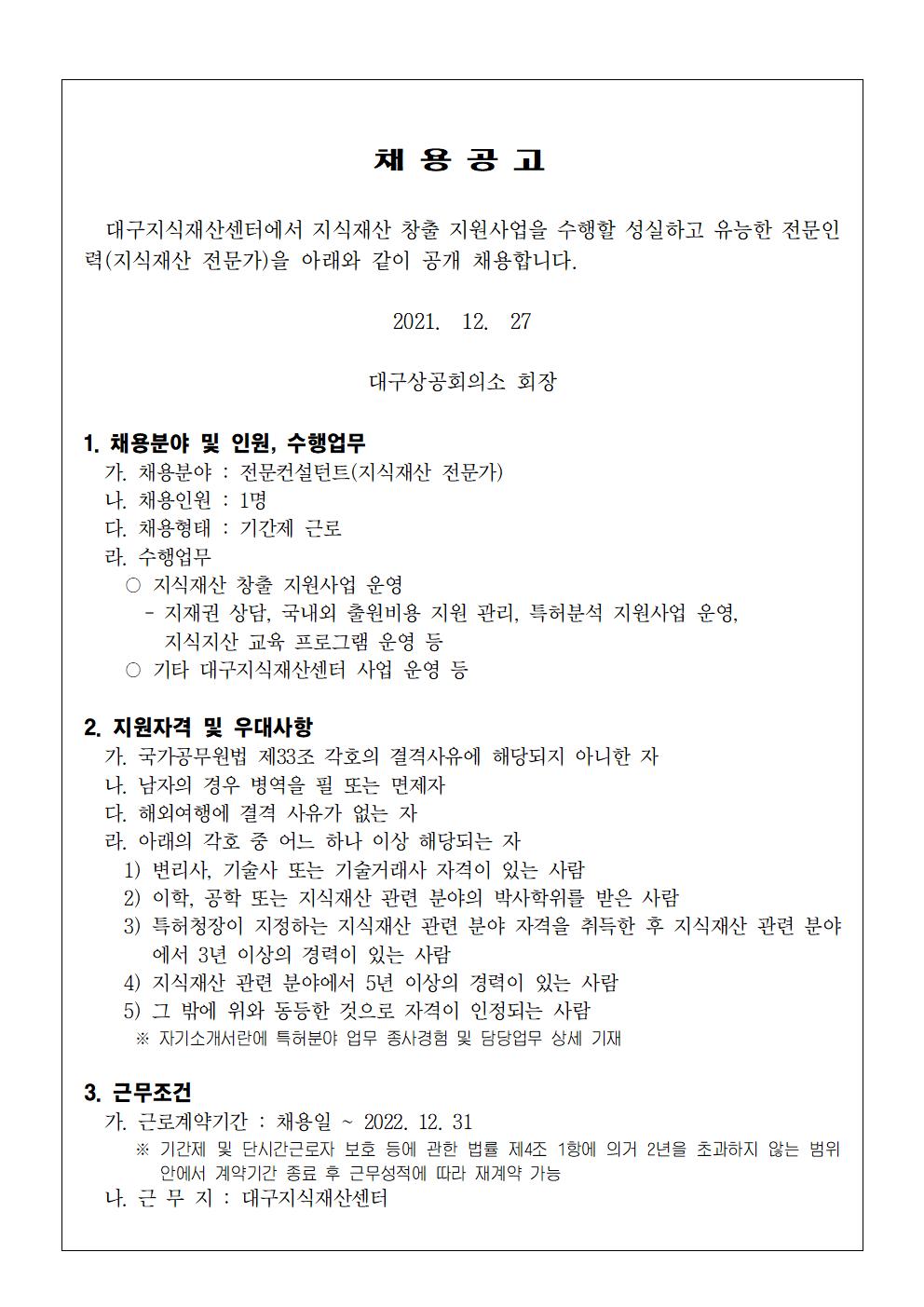 채 용 공 고

대구지식재산센터에서 지식재산 창출 지원사업을 수행할 성실하고 유능한 전문인력(지식재산 전문가)을 아래와 같이 공개 채용합니다.

2021. 12. 27

대구상공회의소 회장

1. 채용분야 및 인원, 수행업무
가. 채용분야 : 전문컨설턴트(지식재산 전문가)
나. 채용인원 : 1명
다. 채용형태 : 기간제 근로
라. 수행업무
○ 지식재산 창출 지원사업 운영
- 지재권 상담, 국내외 출원비용 지원 관리, 특허분석 지원사업 운영, 지식지산 교육 프로그램 운영 등
○ 기타 대구지식재산센터 사업 운영 등

2. 지원자격 및 우대사항
가. 국가공무원법 제33조 각호의 결격사유에 해당되지 아니한 자
나. 남자의 경우 병역을 필 또는 면제자
다. 해외여행에 결격 사유가 없는 자
라. 아래의 각호 중 어느 하나 이상 해당되는 자
1) 변리사, 기술사 또는 기술거래사 자격이 있는 사람
2) 이학, 공학 또는 지식재산 관련 분야의 박사학위를 받은 사람
3) 특허청장이 지정하는 지식재산 관련 분야 자격을 취득한 후 지식재산 관련 분야에서 3년 이상의 경력이 있는 사람
4) 지식재산 관련 분야에서 5년 이상의 경력이 있는 사람
5) 그 밖에 위와 동등한 것으로 자격이 인정되는 사람
※ 자기소개서란에 특허분야 업무 종사경험 및 담당업무 상세 기재

3. 근무조건
가. 근로계약기간 : 채용일 ~ 2022. 12. 31
※ 기간제 및 단시간근로자 보호 등에 관한 법률 제4조 1항에 의거 2년을 초과하지 않는 범위 안에서 계약기간 종료 후 근무성적에 따라 재계약 가능
나. 근 무 지 : 대구지식재산센터